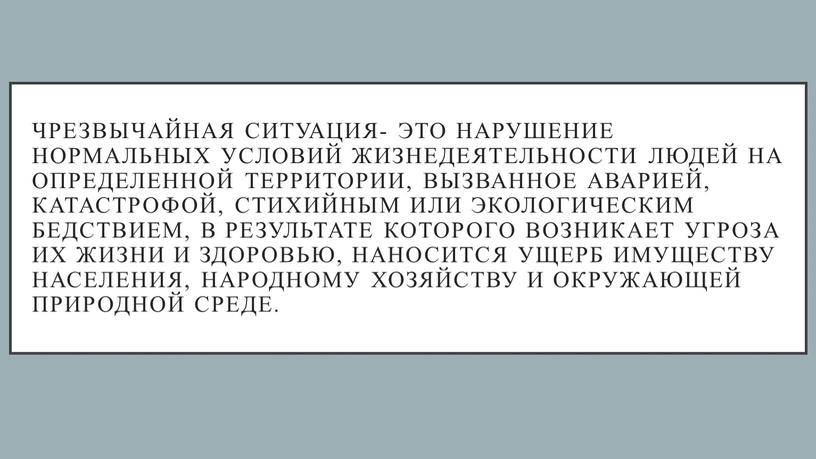 ЧРЕЗВЫЧАЙНАЯ СИТУАЦИЯ- ЭТО НАРУШЕНИЕ НОРМАЛЬНЫХ УСЛОВИЙ ЖИЗНЕДЕЯТЕЛЬНОСТИ ЛЮДЕЙ НА ОПРЕДЕЛЕННОЙ ТЕРРИТОРИИ, ВЫЗВАННОЕ АВАРИЕЙ, КАТАСТРОФОЙ, СТИХИЙНЫМ ИЛИ ЭКОЛОГИЧЕСКИМ БЕДСТВИЕМ, В РЕЗУЛЬТАТЕ КОТОРОГО ВОЗНИКАЕТ УГРОЗА ИХ ЖИЗНИ И ЗДОРОВЬЮ, НАНОСИТСЯ УЩЕРБ ИМУЩЕСТВУ НАСЕЛЕНИЯ, НАРОДНОМУ ХОЗЯЙСТВУ И ОКРУЖАЮЩЕЙ ПРИРОДНОЙ СРЕДЕ.